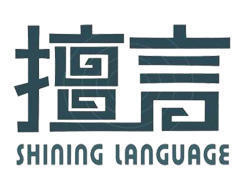 擅言
SHINING LANGUAGE